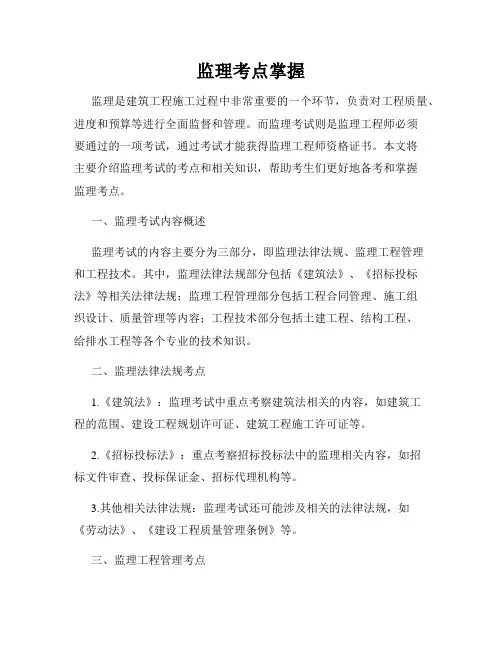 监理考点掌握

监理是建筑工程施工过程中非常重要的一个环节，负责对工程质量、进度和预算等进行全面监督和管理。而监理考试则是监理工程师必须要通过的一项考试，通过考试才能获得监理工程师资格证书。本文将主要介绍监理考试的考点和相关知识，帮助考生们更好地备考和掌握监理考点。

一、监理考试内容概述

监理考试的内容主要分为三部分，即监理法律法规、监理工程管理和工程技术。其中，监理法律法规部分包括《建筑法》、《招标投标法》等相关法律法规；监理工程管理部分包括工程合同管理、施工组织设计、质量管理等内容；工程技术部分包括土建工程、结构工程、给排水工程等各个专业的技术知识。

二、监理法律法规考点

1.《建筑法》：监理考试中重点考察建筑法相关的内容，如建筑工程的范围、建设工程规划许可证、建筑工程施工许可证等。

2.《招标投标法》：重点考察招标投标法中的监理相关内容，如招标文件审查、投标保证金、招标代理机构等。

3.其他相关法律法规：监理考试还可能涉及相关的法律法规，如《劳动法》、《建设工程质量管理条例》等。

三、监理工程管理考点